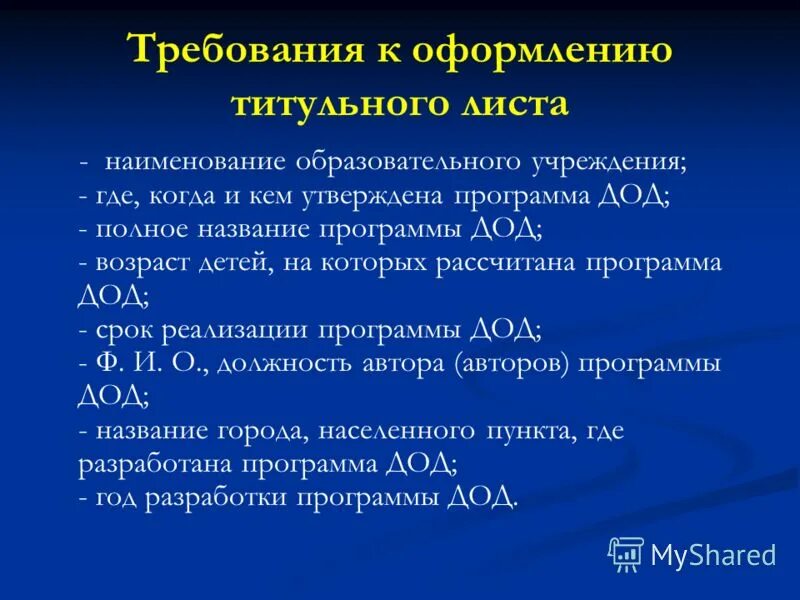 Требования к оформлению титульного листа

- наименование образовательного учреждения;
- где, когда и кем утверждена программа ДОД;
- полное название программы ДОД;
- возраст детей, на которых рассчитана программа ДОД;
- срок реализации программы ДОД;
- Ф. И. О., должность автора (авторов) программы ДОД;
- название города, населенного пункта, где разработана программа ДОД;
- год разработки программы ДОД.

MyShared